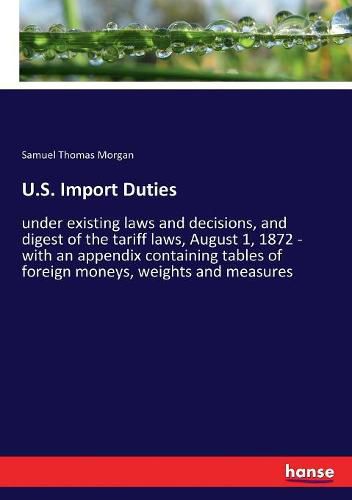 Samuel Thomas Morgan

U.S. Import Duties

under existing laws and decisions, and digest of the tariff laws, August 1, 1872 - with an appendix containing tables of foreign moneys, weights and measures

hanse